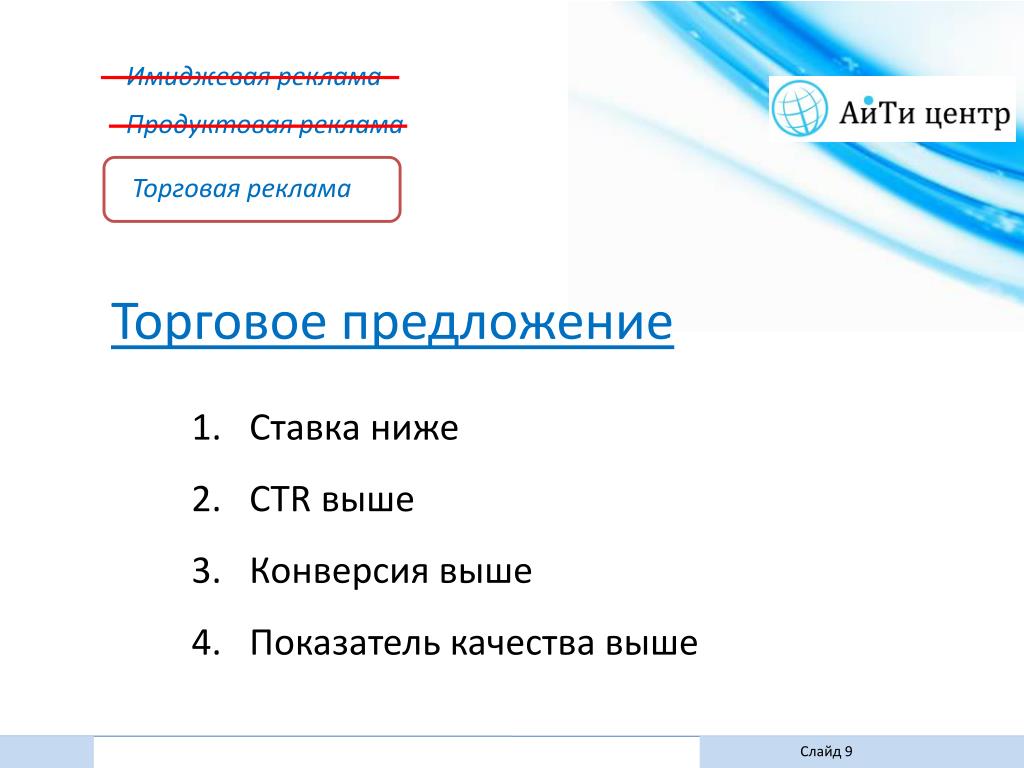 Имиджевая реклама

Продуктовая реклама

Торговая реклама

АйТи центр

Торговое предложение

1. Ставка ниже
2. CTR выше
3. Конверсия выше
4. Показатель качества выше

Слайд 9